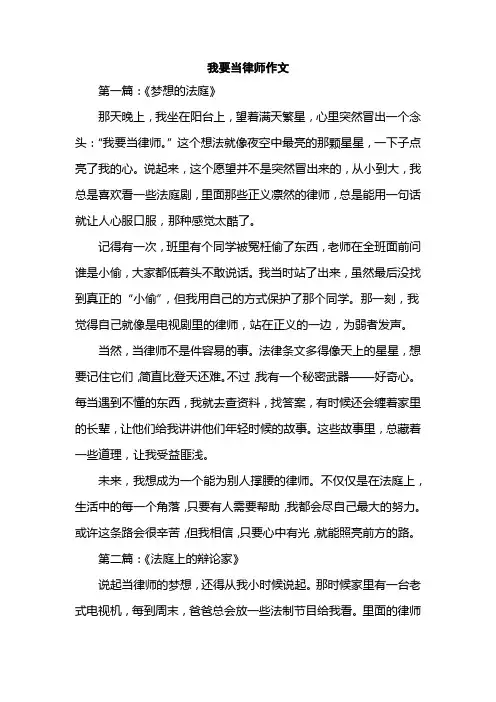 我要当律师作文

第一篇：《梦想的法庭》

那天晚上，我坐在阳台上，望着满天繁星，心里突然冒出一个念头："我要当律师。"这个想法就像夜空中最亮的那颗星星，一下子点亮了我的心。说起来，这个愿望并不是突然冒出来的，从小到大，我总是喜欢看一些法庭剧，里面那些正义凛然的律师，总是能用一句话就让人心服口服，那种感觉太酷了。

记得有一次，班里有个同学被冤枉偷了东西，老师在全班面前问谁是小偷，大家都低着头不敢说话。我当时站了出来，虽然最后没找到真正的"小偷"，但我用自己的方式保护了那个同学。那一刻，我觉得自己就像是电视剧里的律师，站在正义的一边，为弱者发声。

当然，当律师不是件容易的事。法律条文多得像天上的星星，想要记住它们，简直比登天还难。不过，我有一个秘密武器——好奇心。每当遇到不懂的东西，我就去查资料，找答案，有时候还会缠着家里的长辈，让他们给我讲讲他们年轻时候的故事。这些故事里，总藏着一些道理，让我受益匪浅。

未来，我想成为一个能为别人撑腰的律师。不仅仅是在法庭上，生活中的每一个角落，只要有人需要帮助，我都会尽自己最大的努力。或许这条路会很辛苦，但我相信，只要心中有光，就能照亮前方的路。

第二篇：《法庭上的辩论家》

说起当律师的梦想，还得从我小时候说起。那时候家里有一台老式电视机，每到周末，爸爸总会放一些法制节目给我看。里面的律师